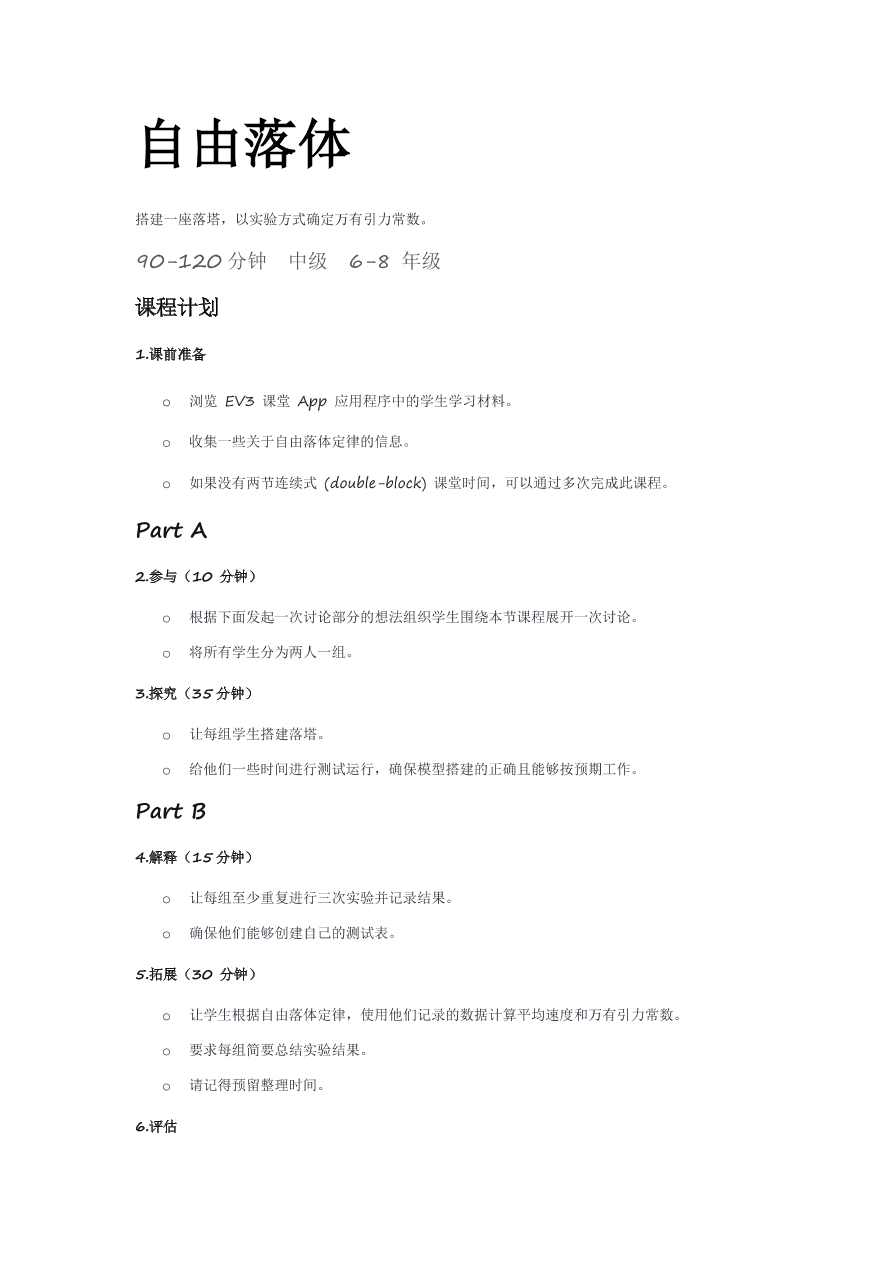 自由落体

搭建一座落塔，以实验方式确定万有引力常数。

90-120 分钟　中级　6-8 年级

课程计划

1.课前准备

o　浏览 EV3 课堂 App 应用程序中的学生学习材料。

o　收集一些关于自由落体定律的信息。

o　如果没有两节连续式 (double-block) 课堂时间，可以通过多次完成此课程。

Part A

2.参与（10 分钟）

o　根据下面发起一次讨论部分的想法组织学生围绕本节课程展开一次讨论。

o　将所有学生分为两人一组。

3.探究（35 分钟）

o　让每组学生搭建落塔。

o　给他们一些时间进行测试运行，确保模型搭建的正确且能够按预期工作。

Part B

4.解释（15 分钟）

o　让每组至少重复进行三次实验并记录结果。

o　确保他们能够创建自己的测试表。

5.拓展（30 分钟）

o　让学生根据自由落体定律，使用他们记录的数据计算平均速度和万有引力常数。

o　要求每组简要总结实验结果。

o　请记得预留整理时间。

6.评估